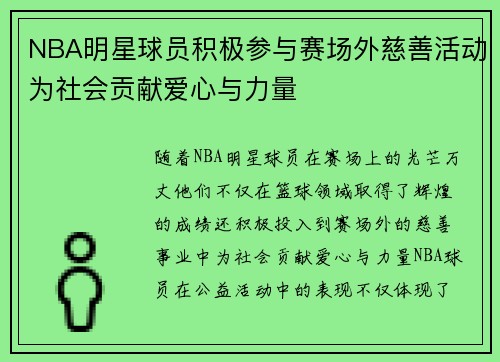 NBA明星球员积极参与赛场外慈善活动为社会贡献爱心与力量

随着NBA明星球员在赛场上的光芒万丈他们不仅在篮球领域取得了辉煌的成绩还积极投入到赛场外的慈善事业中为社会贡献爱心与力量NBA球员在公益活动中的表现不仅体现了